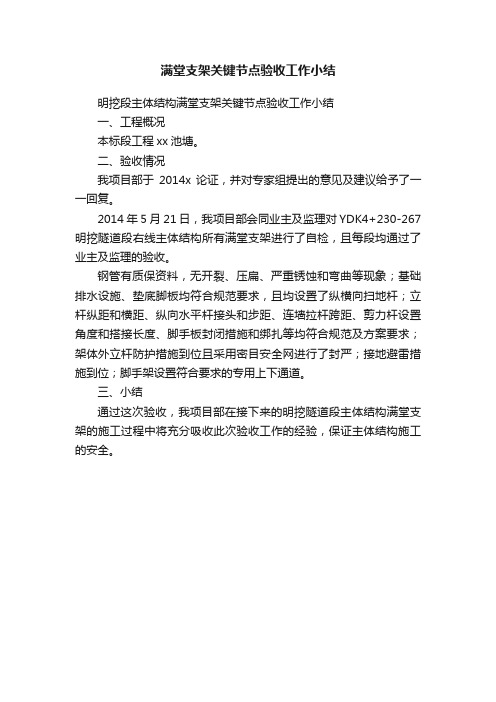 满堂支架关键节点验收工作小结

明挖段主体结构满堂支架关键节点验收工作小结

一、工程概况

本标段工程 xx 池塘。

二、验收情况

我项目部于 2014x 论证，并对专家组提出的意见及建议给予了一一回复。

2014 年 5 月 21 日，我项目部会同业主及监理对 YDK4+230-267 明挖隧道段右线主体结构所有满堂支架进行了自检，且每段均通过了业主及监理的验收。

钢管有质保资料，无开裂、压扁、严重锈蚀和弯曲等现象；基础排水设施、垫底脚板均符合规范要求，且均设置了纵横向扫地杆；立杆纵距和横距、纵向水平杆接头和步距、连墙拉杆跨距、剪力杆设置角度和搭接长度、脚手板封闭措施和绑扎等均符合规范及方案要求；架体外立杆防护措施到位且采用密目安全网进行了封严；接地避雷措施到位；脚手架设置符合要求的专用上下通道。

三、小结

通过这次验收，我项目部在接下来的明挖隧道段主体结构满堂支架的施工过程中将充分吸收此次验收工作的经验，保证主体结构施工的安全。